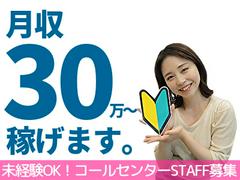 月収
30万～
稼げます。

未経験OK！コールセンターSTAFF募集